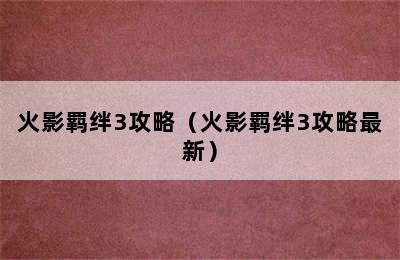 火影羁绊3攻略（火影羁绊3攻略最新）